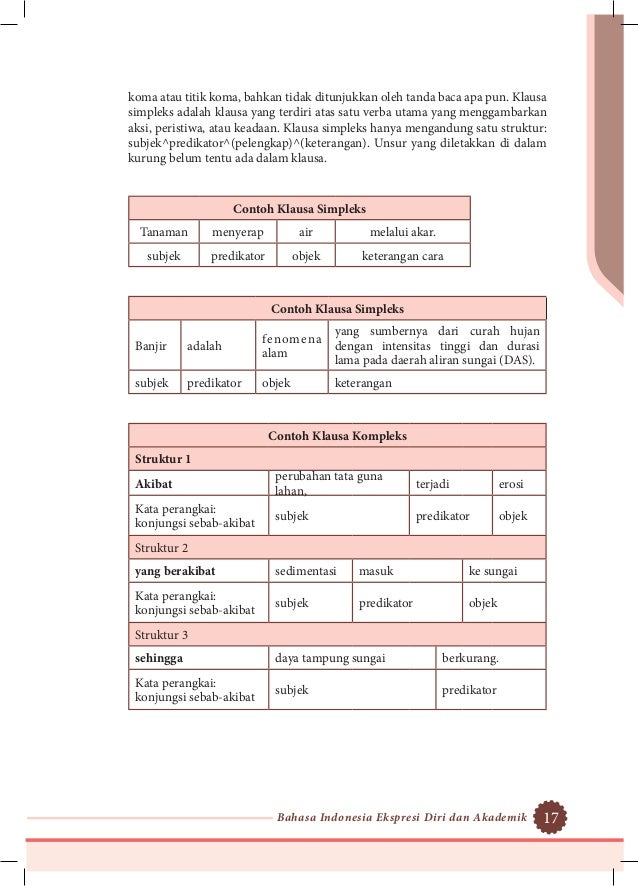 koma atau titik koma, bahkan tidak ditunjukkan oleh tanda baca apa pun. Klausa simpleks adalah klausa yang terdiri atas satu verba utama yang menggambarkan aksi, peristiwa, atau keadaan. Klausa simpleks hanya mengandung satu struktur: subjek^predikator^(pelengkap)^(keterangan). Unsur yang diletakkan di dalam kurung belum tentu ada dalam klausa.

| Contoh Klausa Simpleks | | | |
|---|---|---|---|
| Tanaman | menyerap | air | melalui akar. |
| subjek | predikator | objek | keterangan cara |

| Contoh Klausa Simpleks | | | |
|---|---|---|---|
| Banjir | adalah | fenomena alam | yang sumbernya dari curah hujan dengan intensitas tinggi dan durasi lama pada daerah aliran sungai (DAS). |
| subjek | predikator | objek | keterangan |

| Contoh Klausa Kompleks | | | |
|---|---|---|---|
| Struktur 1 | | | |
| Akibat | perubahan tata guna lahan, | terjadi | erosi |
| Kata perangkai: konjungsi sebab-akibat | subjek | predikator | objek |
| Struktur 2 | | | |
| yang berakibat | sedimentasi | masuk | ke sungai |
| Kata perangkai: konjungsi sebab-akibat | subjek | predikator | objek |
| Struktur 3 | | | |
| sehingga | daya tampung sungai | berkurang. | |
| Kata perangkai: konjungsi sebab-akibat | subjek | predikator | |

Bahasa Indonesia Ekspresi Diri dan Akademik 17